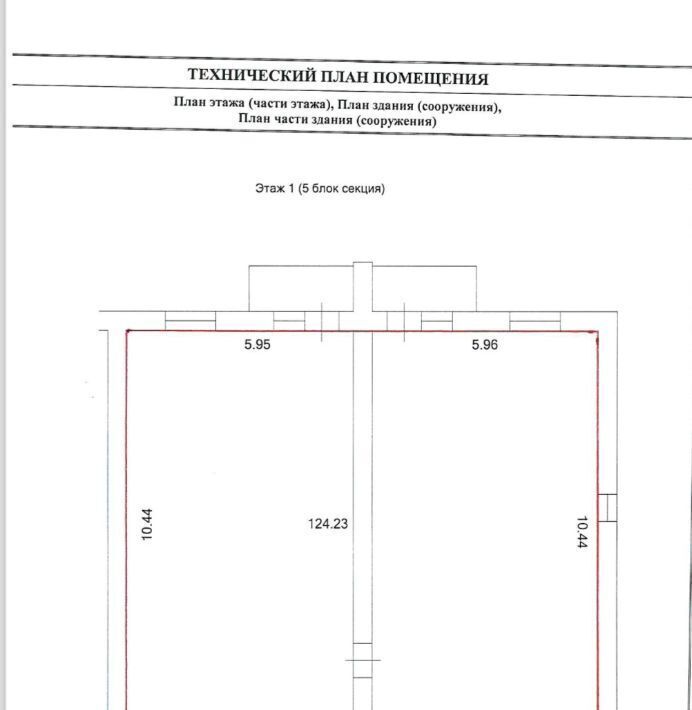 ТЕХНИЧЕСКИЙ ПЛАН ПОМЕЩЕНИЯ

План этажа (части этажа), План здания (сооружения), План части здания (сооружения)

Этаж 1 (5 блок секция)

5.95

5.96

10.44

124.23

10.44